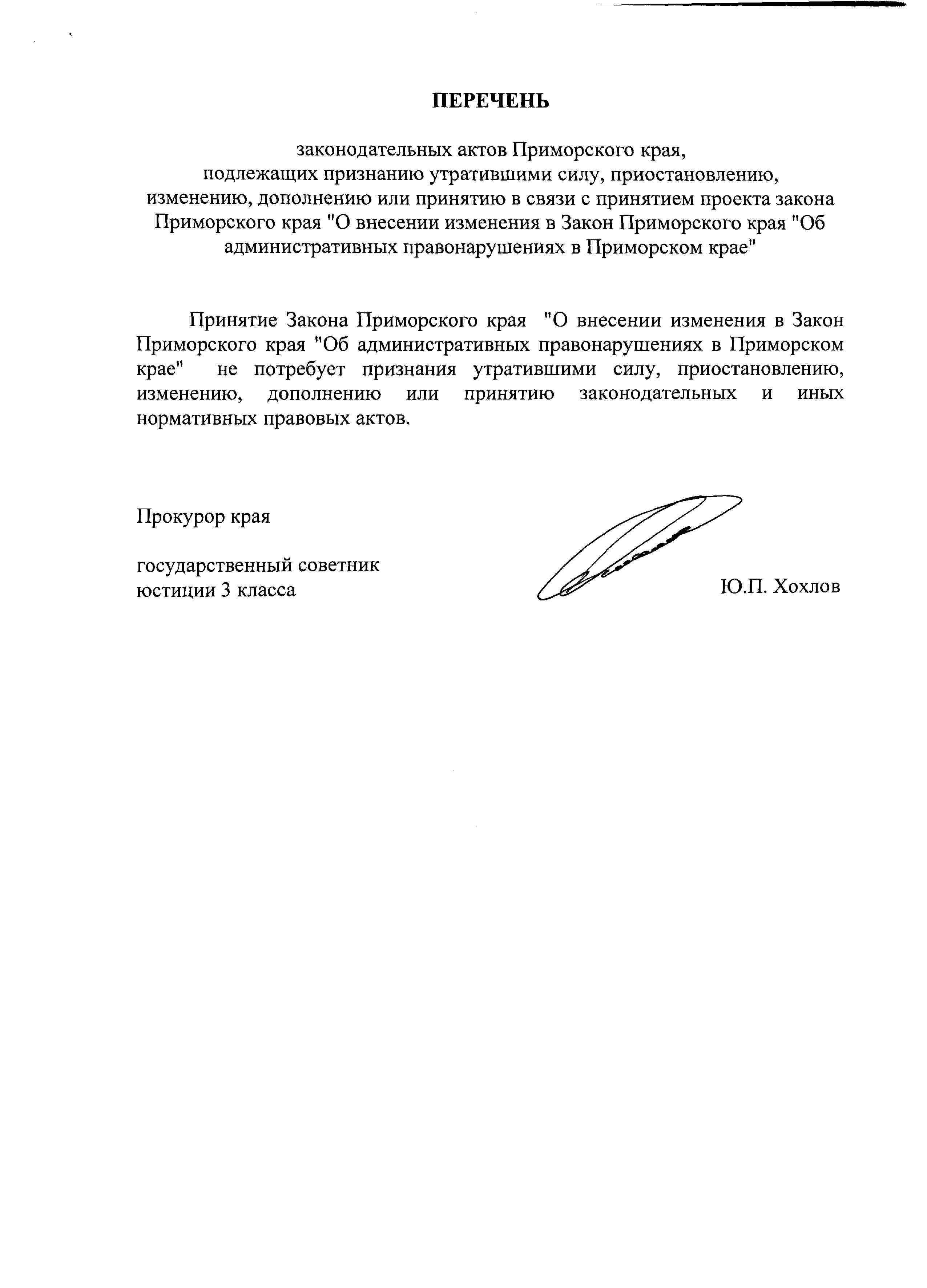 ПЕРЕЧЕНЬ

законодательных актов Приморского края, подлежащих признанию утратившими силу, приостановлению, изменению, дополнению или принятию в связи с принятием проекта закона Приморского края "О внесении изменения в Закон Приморского края "Об административных правонарушениях в Приморском крае"

Принятие Закона Приморского края "О внесении изменения в Закон Приморского края "Об административных правонарушениях в Приморском крае" не потребует признания утратившими силу, приостановлению, изменению, дополнению или принятию законодательных и иных нормативных правовых актов.

Прокурор края

государственный советник юстиции 3 класса

Ю.П. Хохлов